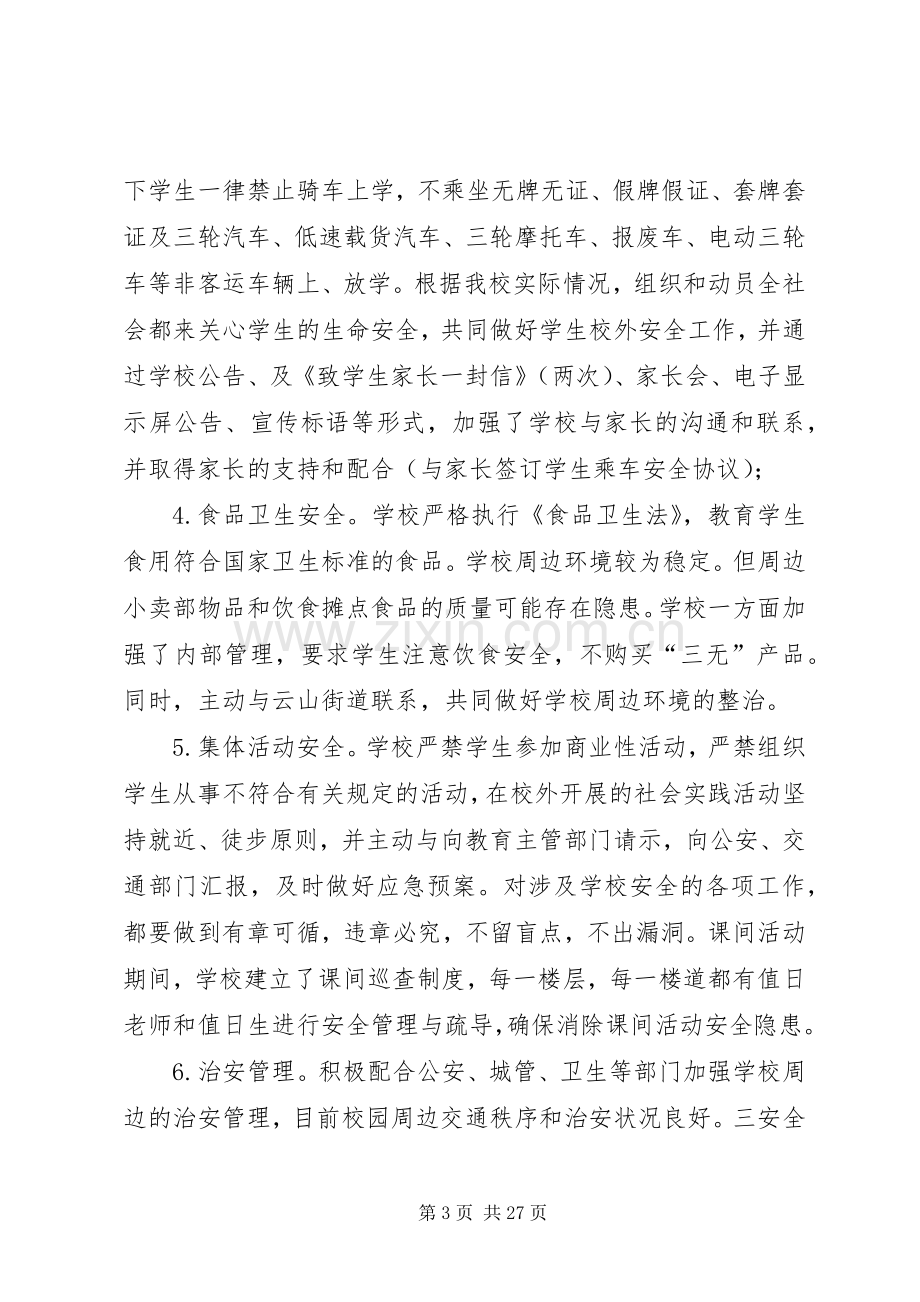 下学生一律禁止骑车上学，不乘坐无牌无证、假牌假证、套牌套证及三轮汽车、低速载货汽车、三轮摩托车、报废车、电动三轮车等非客运车辆上、放学。根据我校实际情况，组织和动员全社会都来关心学生的生命安全，共同做好学生校外安全工作，并通过学校公告、及《致学生家长一封信》（两次）、家长会、电子显示屏公告、宣传标语等形式，加强了学校与家长的沟通和联系，并取得家长的支持和配合（与家长签订学生乘车安全协议）；

4.食品卫生安全。学校严格执行《食品卫生法》，教育学生食用符合国家卫生标准的食品。学校周边环境较为稳定。但周边小卖部物品和饮食摊点食品的质量可能存在隐患。学校一方面加强了内部管理，要求学生注意饮食安全，不购买“三无”产品。同时，主动与云山街道联系，共同做好学校周边环境的整治。

5.集体活动安全。学校严禁学生参加商业性活动，严禁组织学生从事不符合有关规定的活动，在校外开展的社会实践活动坚持就近、徒步原则，并主动与向教育主管部门请示，向公安、交通部门汇报，及时做好应急预案。对涉及学校安全的各项工作，都要做到有章可循，违章必究，不留盲点，不出漏洞。课间活动期间，学校建立了课间巡查制度，每一楼层，每一楼道都有值日老师和值日生进行安全管理与疏导，确保消除课间活动安全隐患。

6.治安管理。积极配合公安、城管、卫生等部门加强学校周边的治安管理，目前校园周边交通秩序和治安状况良好。三安全

第3页 共27页

www.zixin.com.cn